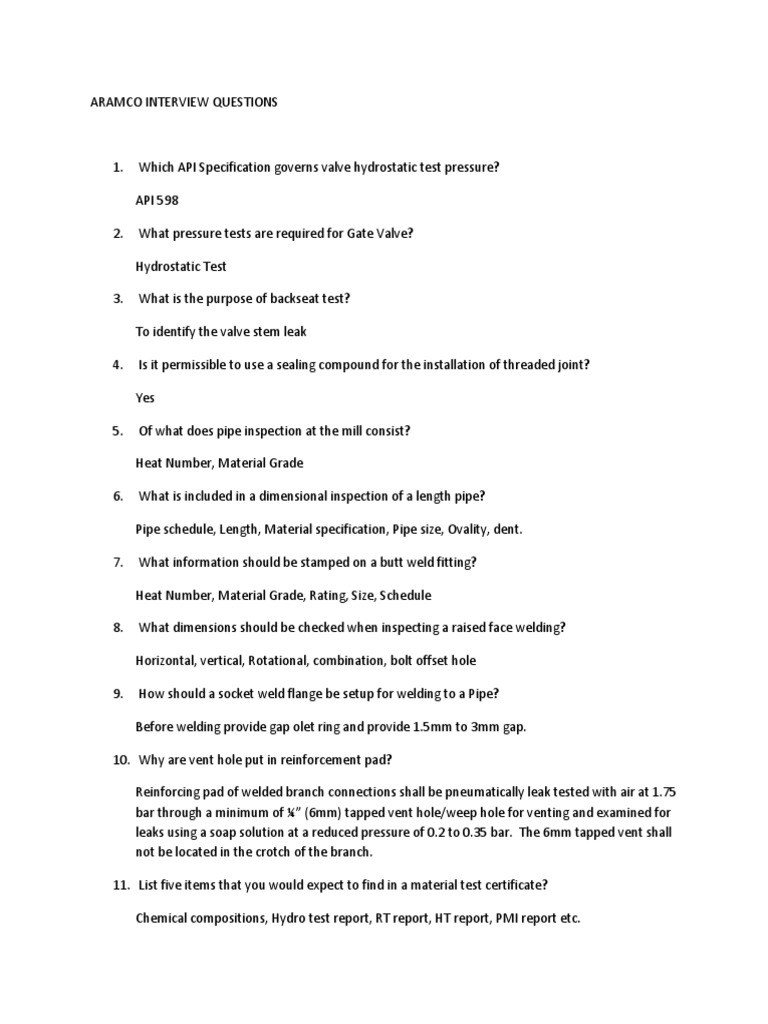 ARAMCO INTERVIEW QUESTIONS

1. Which API Specification governs valve hydrostatic test pressure?

API 598

2. What pressure tests are required for Gate Valve?

Hydrostatic Test

3. What is the purpose of backseat test?

To identify the valve stem leak

4. Is it permissible to use a sealing compound for the installation of threaded joint?

Yes

5. Of what does pipe inspection at the mill consist?

Heat Number, Material Grade

6. What is included in a dimensional inspection of a length pipe?

Pipe schedule, Length, Material specification, Pipe size, Ovality, dent.

7. What information should be stamped on a butt weld fitting?

Heat Number, Material Grade, Rating, Size, Schedule

8. What dimensions should be checked when inspecting a raised face welding?

Horizontal, vertical, Rotational, combination, bolt offset hole

9. How should a socket weld flange be setup for welding to a Pipe?

Before welding provide gap olet ring and provide 1.5mm to 3mm gap.

10. Why are vent hole put in reinforcement pad?

Reinforcing pad of welded branch connections shall be pneumatically leak tested with air at 1.75 bar through a minimum of ¼" (6mm) tapped vent hole/weep hole for venting and examined for leaks using a soap solution at a reduced pressure of 0.2 to 0.35 bar. The 6mm tapped vent shall not be located in the crotch of the branch.

11. List five items that you would expect to find in a material test certificate?

Chemical compositions, Hydro test report, RT report, HT report, PMI report etc.